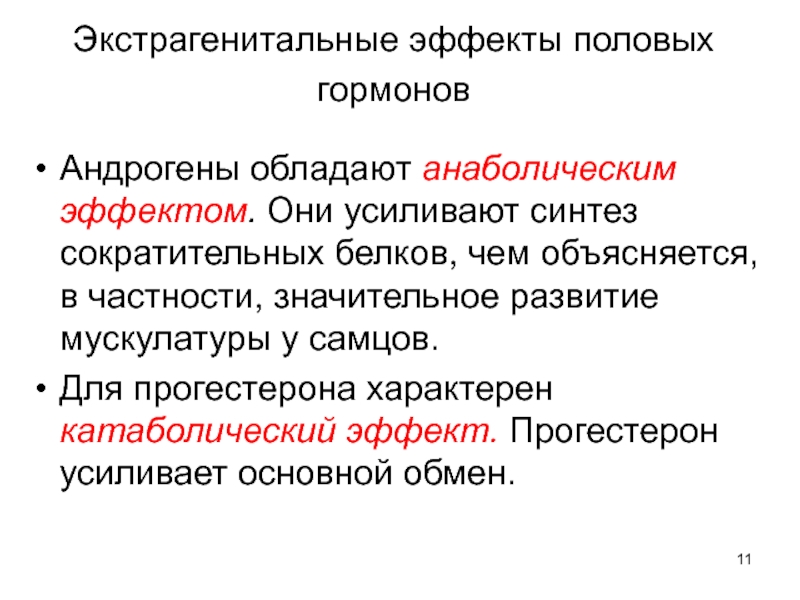 Экстрагенитальные эффекты половых гормонов

• Андрогены обладают анаболическим эффектом. Они усиливают синтез сократительных белков, чем объясняется, в частности, значительное развитие мускулатуры у самцов.
• Для прогестерона характерен катаболический эффект. Прогестерон усиливает основной обмен.

11